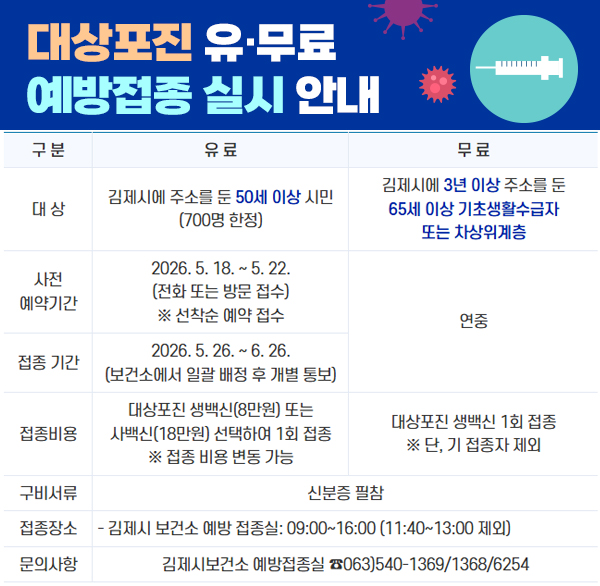 대상포진 유·무료
예방접종 실시 안내

| 구분 | 유료 | 무료 |
|---|---|---|
| 대 상 | 김제시에 주소를 둔 50세 이상 시민 (700명 한정) | 김제시에 3년 이상 주소를 둔 65세 이상 기초생활수급자 또는 차상위계층 |
| 사전 예약기간 | 2026. 5. 18. ~ 5. 22. (전화 또는 방문 접수) ※ 선착순 예약 접수 | 연중 |
| 접종 기간 | 2026. 5. 26. ~ 6. 26. (보건소에서 일괄 배정 후 개별 통보) | 연중 |
| 접종비용 | 대상포진 생백신(8만원) 또는 사백신(18만원) 선택하여 1회 접종 ※ 접종 비용 변동 가능 | 대상포진 생백신 1회 접종 ※ 단, 기 접종자 제외 |
| 구비서류 | 신분증 필참 | |
| 접종장소 | - 김제시 보건소 예방 접종실: 09:00~16:00 (11:40~13:00 제외) | |
| 문의사항 | 김제시보건소 예방접종실 ☎063)540-1369/1368/6254 | |